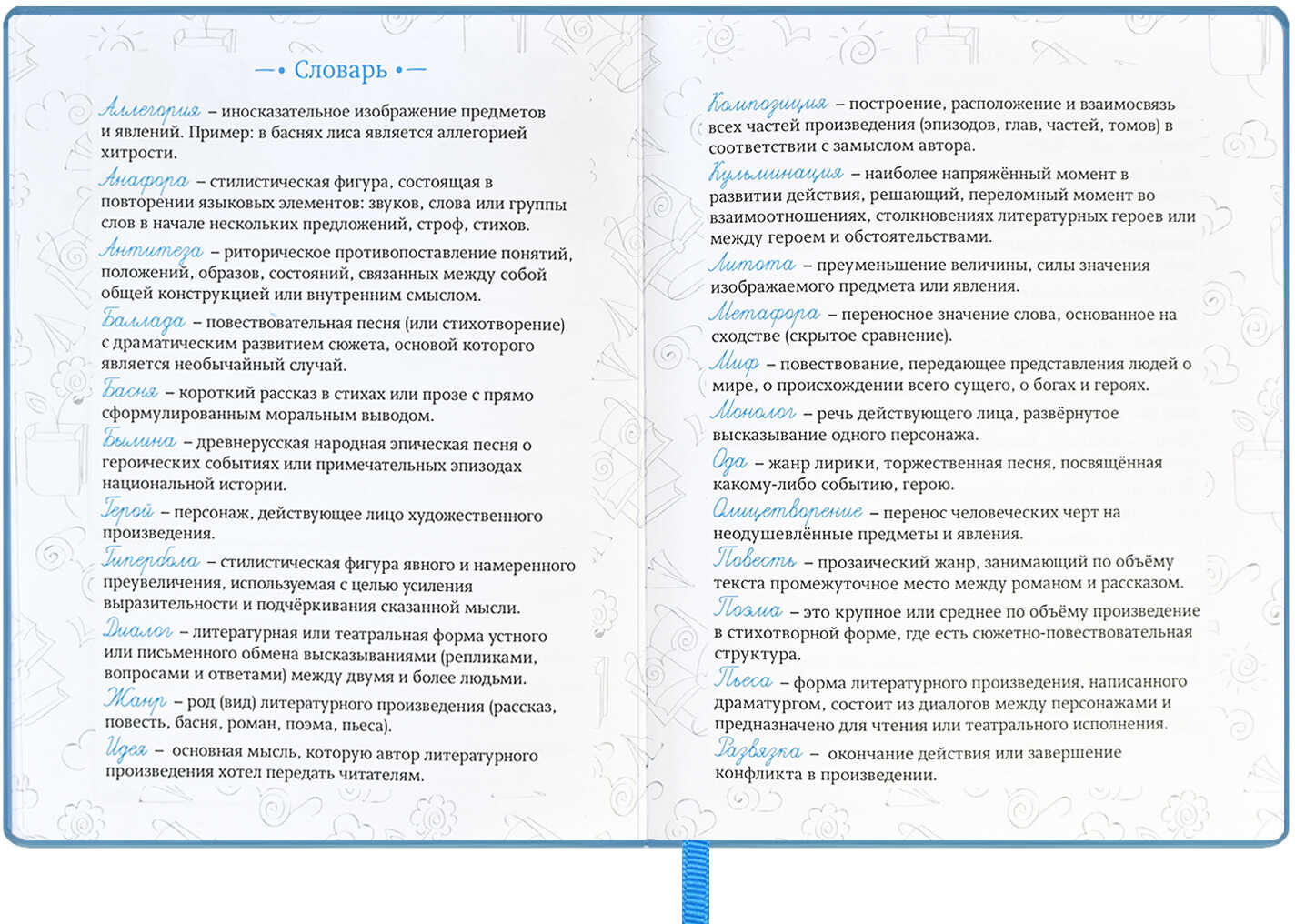 —• Словарь •—

Аллегория – иносказательное изображение предметов и явлений. Пример: в баснях лиса является аллегорией хитрости.

Анафора – стилистическая фигура, состоящая в повторении языковых элементов: звуков, слова или группы слов в начале нескольких предложений, строф, стихов.

Антитеза – риторическое противопоставление понятий, положений, образов, состояний, связанных между собой общей конструкцией или внутренним смыслом.

Баллада – повествовательная песня (или стихотворение) с драматическим развитием сюжета, основой которого является необычайный случай.

Басня – короткий рассказ в стихах или прозе с прямо сформулированным моральным выводом.

Былина – древнерусская народная эпическая песня о героических событиях или примечательных эпизодах национальной истории.

Герой – персонаж, действующее лицо художественного произведения.

Гипербола – стилистическая фигура явного и намеренного преувеличения, используемая с целью усиления выразительности и подчёркивания сказанной мысли.

Диалог – литературная или театральная форма устного или письменного обмена высказываниями (репликами, вопросами и ответами) между двумя и более людьми.

Жанр – род (вид) литературного произведения (рассказ, повесть, басня, роман, поэма, пьеса).

Идея – основная мысль, которую автор литературного произведения хотел передать читателям.

Композиция – построение, расположение и взаимосвязь всех частей произведения (эпизодов, глав, частей, томов) в соответствии с замыслом автора.

Кульминация – наиболее напряжённый момент в развитии действия, решающий, переломный момент во взаимоотношениях, столкновениях литературных героев или между героем и обстоятельствами.

Литота – преуменьшение величины, силы значения изображаемого предмета или явления.

Метафора – переносное значение слова, основанное на сходстве (скрытое сравнение).

Миф – повествование, передающее представления людей о мире, о происхождении всего сущего, о богах и героях.

Монолог – речь действующего лица, развёрнутое высказывание одного персонажа.

Ода – жанр лирики, торжественная песня, посвящённая какому-либо событию, герою.

Олицетворение – перенос человеческих черт на неодушевлённые предметы и явления.

Повесть – прозаический жанр, занимающий по объёму текста промежуточное место между романом и рассказом.

Поэма – это крупное или среднее по объёму произведение в стихотворной форме, где есть сюжетно-повествовательная структура.

Пьеса – форма литературного произведения, написанного драматургом, состоит из диалогов между персонажами и предназначено для чтения или театрального исполнения.

Развязка – окончание действия или завершение конфликта в произведении.